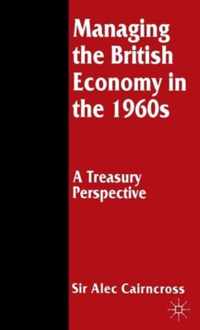 Managing the British Economy in the 1960s

A Treasury Perspective

Sir Alec Cairncross